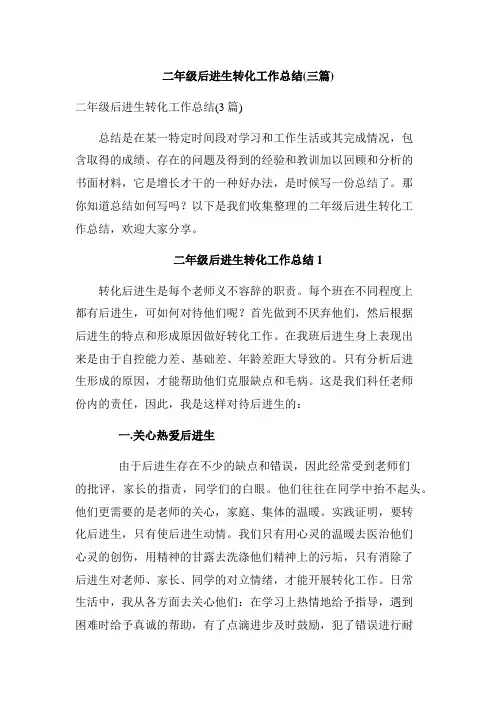 二年级后进生转化工作总结(三篇)

二年级后进生转化工作总结(3 篇)

总结是在某一特定时间段对学习和工作生活或其完成情况，包含取得的成绩、存在的问题及得到的经验和教训加以回顾和分析的书面材料，它是增长才干的一种好办法，是时候写一份总结了。那你知道总结如何写吗？以下是我们收集整理的二年级后进生转化工作总结，欢迎大家分享。

二年级后进生转化工作总结 1

转化后进生是每个老师义不容辞的职责。每个班在不同程度上都有后进生，可如何对待他们呢？首先做到不厌弃他们，然后根据后进生的特点和形成原因做好转化工作。在我班后进生身上表现出来是由于自控能力差、基础差、年龄差距大导致的。只有分析后进生形成的原因，才能帮助他们克服缺点和毛病。这是我们科任老师份内的责任，因此，我是这样对待后进生的：

一.关心热爱后进生

由于后进生存在不少的缺点和错误，因此经常受到老师们的批评，家长的指责，同学们的白眼。他们往往在同学中抬不起头。他们更需要的是老师的关心，家庭、集体的温暖。实践证明，要转化后进生，只有使后进生动情。我们只有用心灵的温暖去医治他们心灵的创伤，用精神的甘露去洗涤他们精神上的污垢，只有消除了后进生对老师、家长、同学的对立情绪，才能开展转化工作。日常生活中，我从各方面去关心他们：在学习上热情地给予指导，遇到困难时给予真诚的帮助，有了点滴进步及时鼓励，犯了错误进行耐